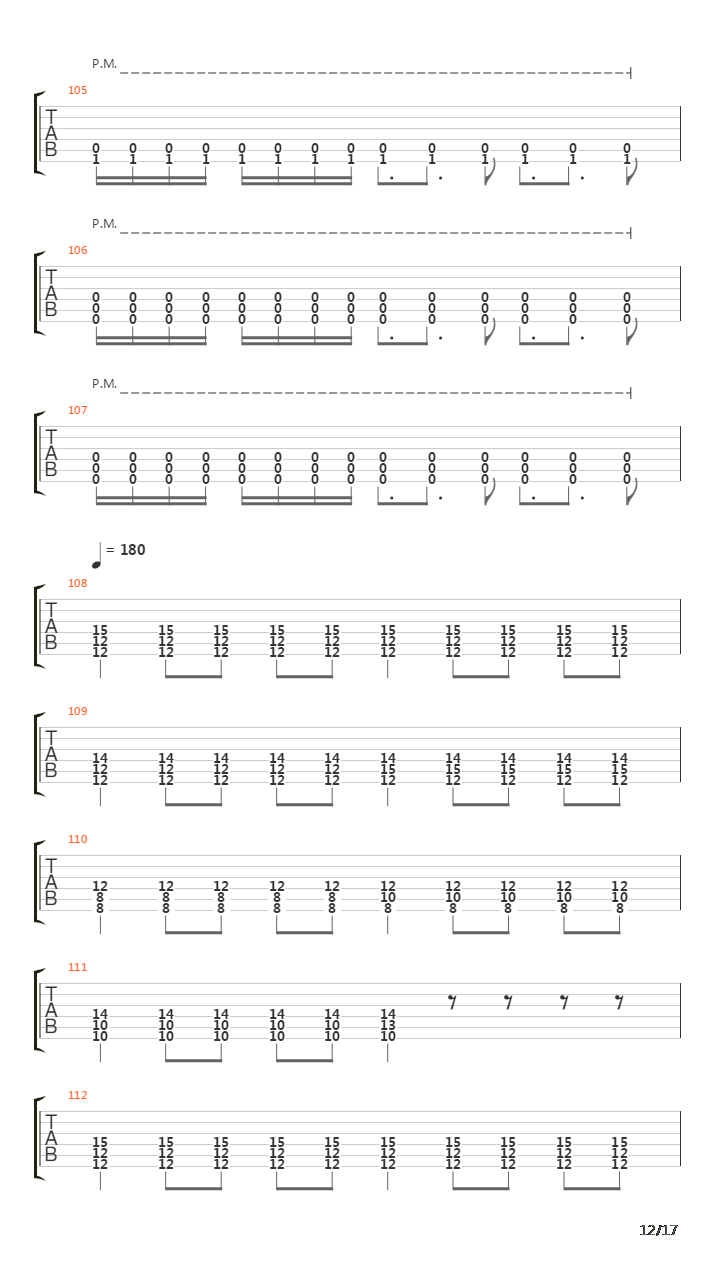 P.M.

105
T
A
B
0 0 0 0 0 0 0 0 0 0 0 0 0 0
1 1 1 1 1 1 1 1 1 1 1 1 1 1

P.M.

106
T
A
B
0 0 0 0 0 0 0 0 0 0 0 0 0 0
0 0 0 0 0 0 0 0 0 0 0 0 0 0
0 0 0 0 0 0 0 0 0 0 0 0 0 0

P.M.

107
T
A
B
0 0 0 0 0 0 0 0 0 0 0 0 0 0
0 0 0 0 0 0 0 0 0 0 0 0 0 0
0 0 0 0 0 0 0 0 0 0 0 0 0 0

= 180

108
T
A
B
15 15 15 15 15 15 15 15 15 15
12 12 12 12 12 12 12 12 12 12
12 12 12 12 12 12 12 12 12 12

109
T
A
B
14 14 14 14 14 14 14 14 14 14
12 12 12 12 12 15 15 15 15 15
12 12 12 12 12 12 12 12 12 12

110
T
A
B
12 12 12 12 12 12 12 12 12 12
8 8 8 8 8 10 10 10 10 10
8 8 8 8 8 8 8 8 8 8

111
T
A
B
14 14 14 14 14 14
10 10 10 10 10 13
10 10 10 10 10 10

112
T
A
B
15 15 15 15 15 15 15 15 15 15
12 12 12 12 12 12 12 12 12 12
12 12 12 12 12 12 12 12 12 12

12/17